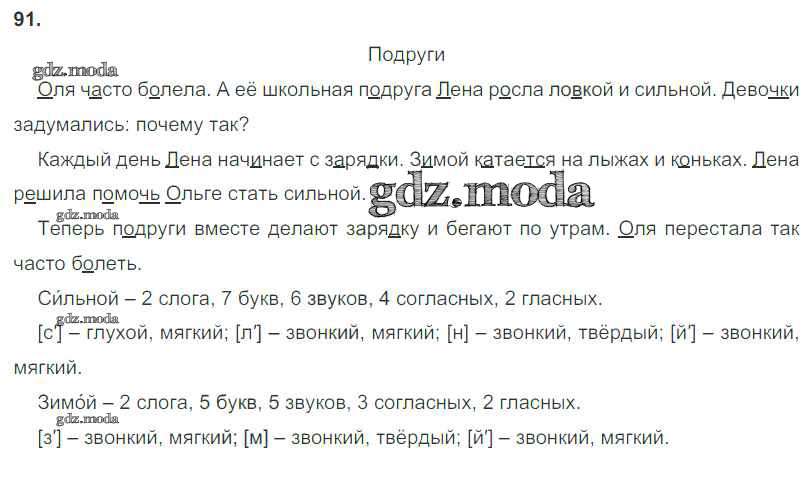 91.

Подруги

Оля часто болела. А её школьная подруга Лена росла ловкой и сильной. Девочки задумались: почему так?

Каждый день Лена начинает с зарядки. Зимой катается на лыжах и коньках. Лена решила помочь Ольге стать сильной.

Теперь подруги вместе делают зарядку и бегают по утрам. Оля перестала так часто болеть.

Си́льной – 2 слога, 7 букв, 6 звуков, 4 согласных, 2 гласных.

[с'] – глухой, мягкий; [л'] – звонкий, мягкий; [н] – звонкий, твёрдый; [й'] – звонкий, мягкий.

Зимо́й – 2 слога, 5 букв, 5 звуков, 3 согласных, 2 гласных.

[з'] – звонкий, мягкий; [м] – звонкий, твёрдый; [й'] – звонкий, мягкий.

gdz.moda